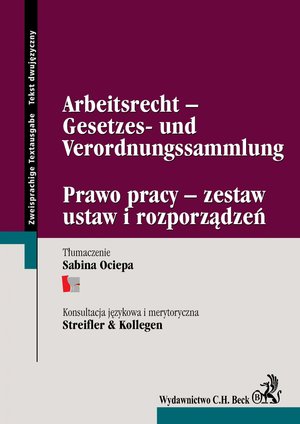 Zweisprachige Textausgabe Tekst dwujęzyczny

Arbeitsrecht – Gesetzes- und Verordnungssammlung

Prawo pracy – zestaw ustaw i rozporządzeń

Tłumaczenie
Sabina Ociepa

Konsultacja językowa i merytoryczna
Streifler & Kollegen

Wydawnictwo C.H. Beck